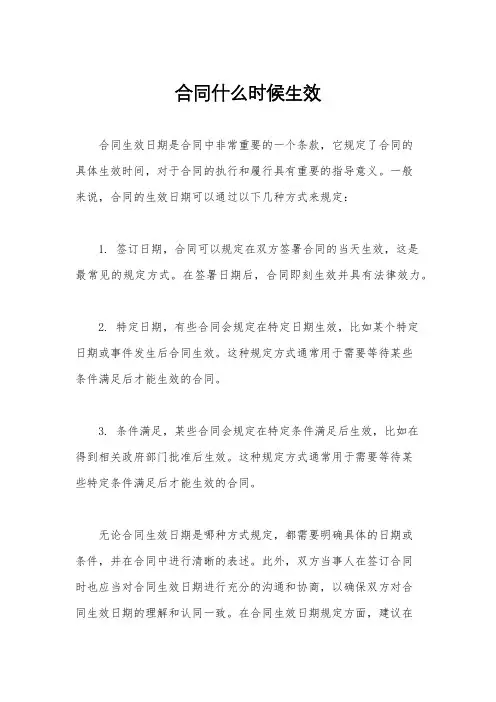 合同什么时候生效

合同生效日期是合同中非常重要的一个条款，它规定了合同的具体生效时间，对于合同的执行和履行具有重要的指导意义。一般来说，合同的生效日期可以通过以下几种方式来规定：

1. 签订日期，合同可以规定在双方签署合同的当天生效，这是最常见的规定方式。在签署日期后，合同即刻生效并具有法律效力。

2. 特定日期，有些合同会规定在特定日期生效，比如某个特定日期或事件发生后合同生效。这种规定方式通常用于需要等待某些条件满足后才能生效的合同。

3. 条件满足，某些合同会规定在特定条件满足后生效，比如在得到相关政府部门批准后生效。这种规定方式通常用于需要等待某些特定条件满足后才能生效的合同。

无论合同生效日期是哪种方式规定，都需要明确具体的日期或条件，并在合同中进行清晰的表述。此外，双方当事人在签订合同时也应当对合同生效日期进行充分的沟通和协商，以确保双方对合同生效日期的理解和认同一致。在合同生效日期规定方面，建议在